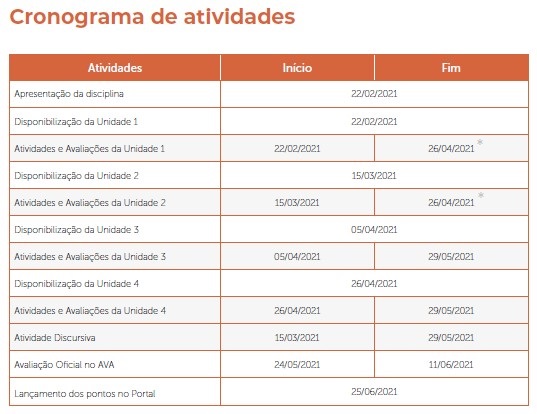 Cronograma de atividades

| Atividades | Início | Fim |
|---|---|---|
| Apresentação da disciplina | 22/02/2021 | |
| Disponibilização da Unidade 1 | 22/02/2021 | |
| Atividades e Avaliações da Unidade 1 | 22/02/2021 | 26/04/2021 * |
| Disponibilização da Unidade 2 | 15/03/2021 | |
| Atividades e Avaliações da Unidade 2 | 15/03/2021 | 26/04/2021 * |
| Disponibilização da Unidade 3 | 05/04/2021 | |
| Atividades e Avaliações da Unidade 3 | 05/04/2021 | 29/05/2021 |
| Disponibilização da Unidade 4 | 26/04/2021 | |
| Atividades e Avaliações da Unidade 4 | 26/04/2021 | 29/05/2021 |
| Atividade Discursiva | 15/03/2021 | 29/05/2021 |
| Avaliação Oficial no AVA | 24/05/2021 | 11/06/2021 |
| Lançamento dos pontos no Portal | 25/06/2021 | |